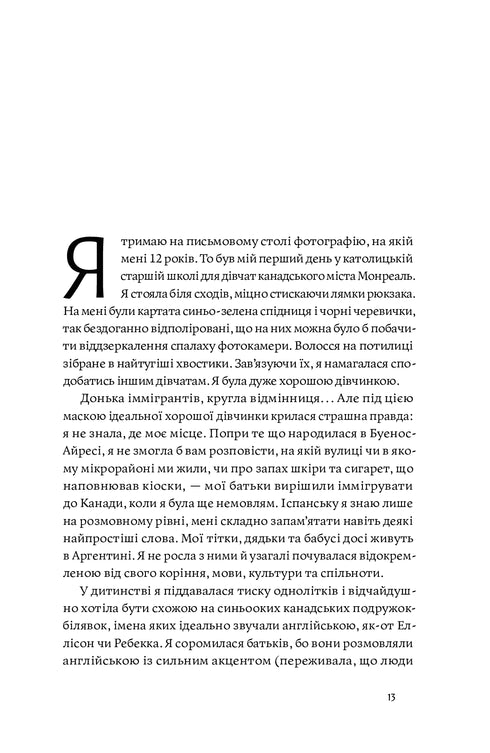 Я тримаю на письмовому столі фотографію, на якій мені 12 років. То був мій перший день у католицькій старшій школі для дівчат канадського міста Монреаль. Я стояла біля сходів, міцно стискаючи лямки рюкзака. На мені були картата синьо-зелена спідниця і чорні черевички, так бездоганно відполіровані, що на них можна було б побачити віддзеркалення спалаху фотокамери. Волосся на потилиці зібране в найтугіші хвостики. Зав'язуючи їх, я намагалася сподобатись іншим дівчатам. Я була дуже хорошою дівчинкою.

Донька іммігрантів, кругла відмінниця... Але під цією маскою ідеальної хорошої дівчинки крилася страшна правда: я не знала, де моє місце. Попри те що народилася в Буенос-Айресі, я не змогла б вам розповісти, на якій вулиці чи в якому мікрорайоні ми жили, чи про запах шкіри та сигарет, що наповнював кіоски, — мої батьки вирішили іммігрувати до Канади, коли я була ще немовлям. Іспанську я знаю лише на розмовному рівні, мені складно запам'ятати навіть деякі найпростіші слова. Мої тітки, дядьки та бабусі досі живуть в Аргентині. Я не росла з ними й узагалі почувалася відокремленою від свого коріння, мови, культури та спільноти.

У дитинстві я піддавалася тиску однолітків і відчайдушно хотіла бути схожою на синьооких канадських подружок-білявок, імена яких ідеально звучали англійською, як-от Еллісон чи Ребекка. Я соромилася батьків, бо вони розмовляли англійською із сильним акцентом (переживала, що люди

13